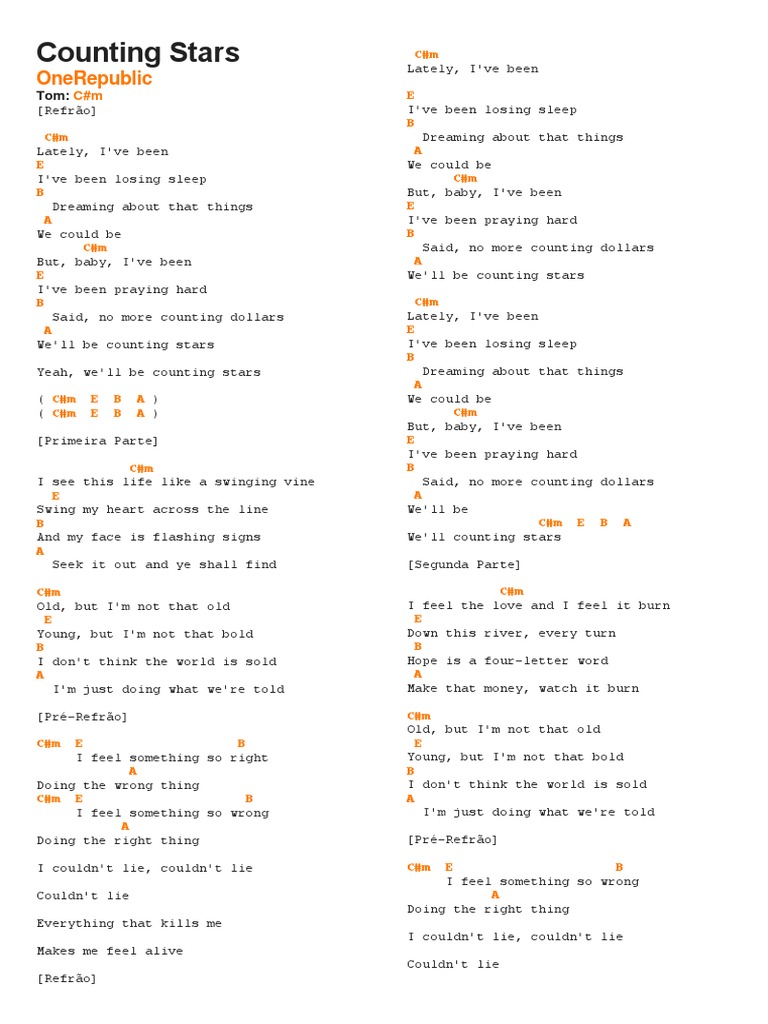 Counting Stars
OneRepublic
Tom: C#m
[Refrão]

C#m
Lately, I've been
E
I've been losing sleep
B
Dreaming about that things
A
We could be
C#m
But, baby, I've been
E
I've been praying hard
B
Said, no more counting dollars
A
We'll be counting stars

Yeah, we'll be counting stars

( C#m E B A )
( C#m E B A )

[Primeira Parte]

C#m
I see this life like a swinging vine
E
Swing my heart across the line
B
And my face is flashing signs
A
Seek it out and ye shall find

C#m
Old, but I'm not that old
E
Young, but I'm not that bold
B
I don't think the world is sold
A
I'm just doing what we're told

[Pré-Refrão]

C#m E B
I feel something so right
A
Doing the wrong thing
C#m E B
I feel something so wrong
A
Doing the right thing

I couldn't lie, couldn't lie

Couldn't lie

Everything that kills me

Makes me feel alive

[Refrão]

C#m
Lately, I've been
E
I've been losing sleep
B
Dreaming about that things
A
We could be
C#m
But, baby, I've been
E
I've been praying hard
B
Said, no more counting dollars
A
We'll be counting stars

C#m
Lately, I've been
E
I've been losing sleep
B
Dreaming about that things
A
We could be
C#m
But, baby, I've been
E
I've been praying hard
B
Said, no more counting dollars
A
We'll be
C#m E B A
We'll counting stars

[Segunda Parte]

C#m
I feel the love and I feel it burn
E
Down this river, every turn
B
Hope is a four-letter word
A
Make that money, watch it burn

C#m
Old, but I'm not that old
E
Young, but I'm not that bold
B
I don't think the world is sold
A
I'm just doing what we're told

[Pré-Refrão]

C#m E B
I feel something so wrong
A
Doing the right thing

I couldn't lie, couldn't lie

Couldn't lie